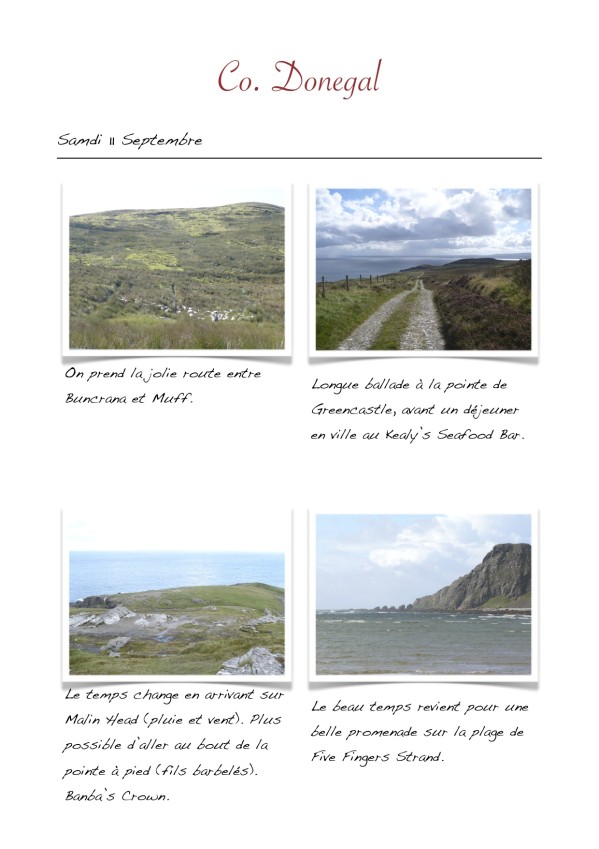 Co. Donegal

Samdi 11 Septembre

On prend la jolie route entre Buncrana et Muff.

Longue ballade à la pointe de Greencastle, avant un déjeuner en ville au Kealy's Seafood Bar.

Le temps change en arrivant sur Malin Head (pluie et vent). Plus possible d'aller au bout de la pointe à pied (fils barbelés). Banba's Crown.

Le beau temps revient pour une belle promenade sur la plage de Five Fingers Strand.